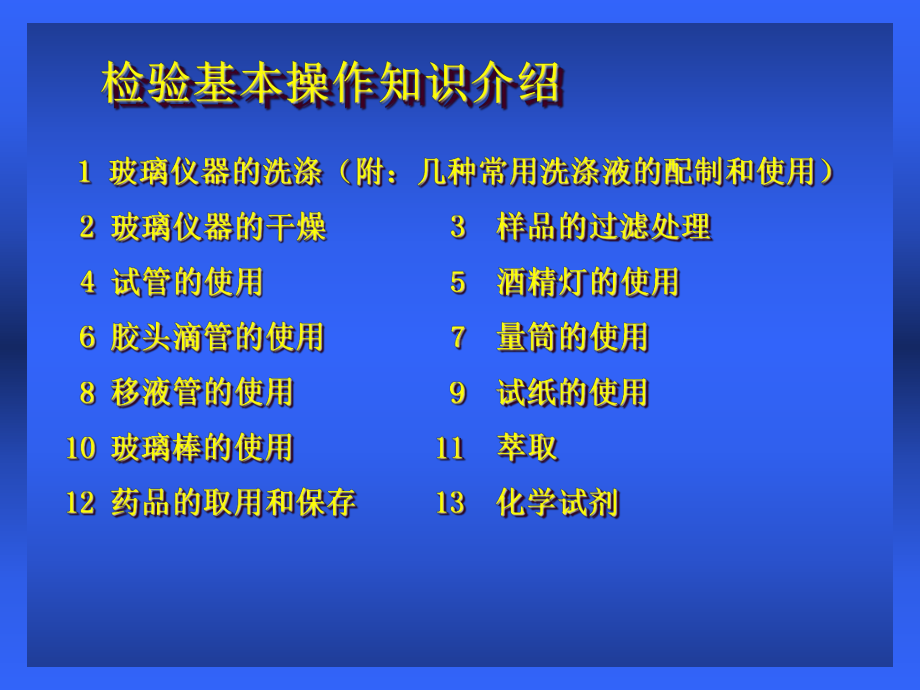 检验基本操作知识介绍

1 玻璃仪器的洗涤（附：几种常用洗涤液的配制和使用）

2 玻璃仪器的干燥

4 试管的使用

6 胶头滴管的使用

8 移液管的使用

10 玻璃棒的使用

12 药品的取用和保存

3 样品的过滤处理

5 酒精灯的使用

7 量筒的使用

9 试纸的使用

11 萃取

13 化学试剂